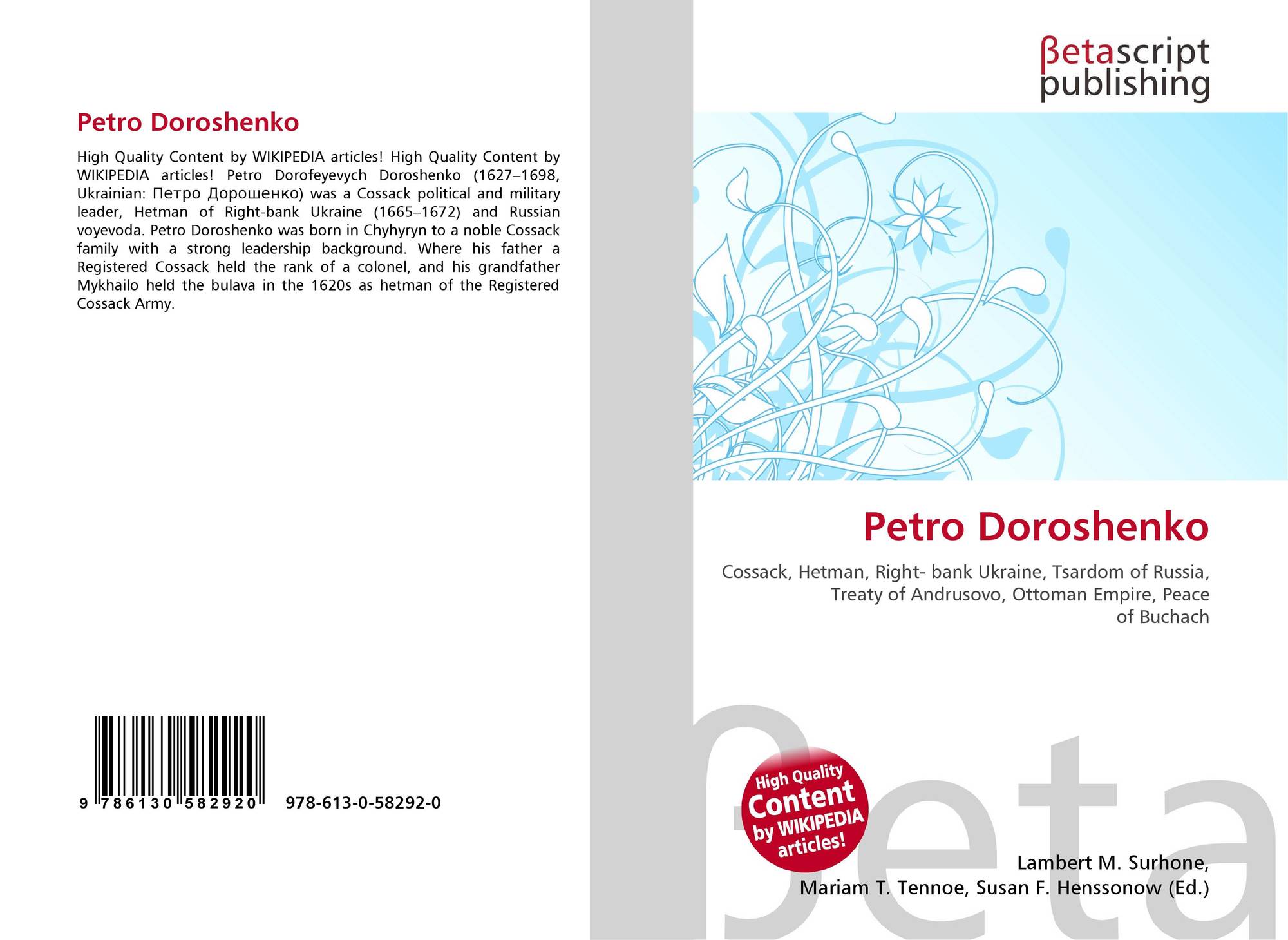 Petro Doroshenko

High Quality Content by WIKIPEDIA articles! High Quality Content by WIKIPEDIA articles! Petro Dorofeyevych Doroshenko (1627–1698, Ukrainian: Петро Дорошенко) was a Cossack political and military leader, Hetman of Right-bank Ukraine (1665–1672) and Russian voyevoda. Petro Doroshenko was born in Chyhyryn to a noble Cossack family with a strong leadership background. Where his father a Registered Cossack held the rank of a colonel, and his grandfather Mykhailo held the bulava in the 1620s as hetman of the Registered Cossack Army.

9 786130 582920 978-613-0-58292-0

βetascript
publishing

Petro Doroshenko

Cossack, Hetman, Right- bank Ukraine, Tsardom of Russia, Treaty of Andrusovo, Ottoman Empire, Peace of Buchach

High Quality Content by WIKIPEDIA articles!

Lambert M. Surhone,
Mariam T. Tennoe, Susan F. Henssonow (Ed.)

βeta